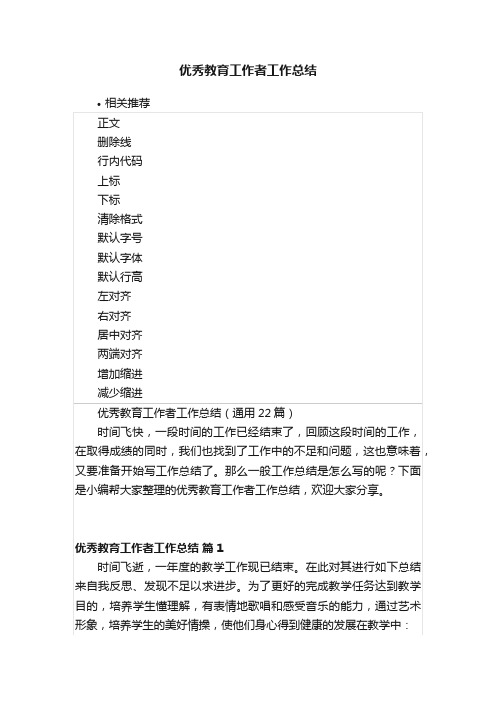 优秀教育工作者工作总结

• 相关推荐

正文
删除线
行内代码
上标
下标
清除格式
默认字号
默认字体
默认行高
左对齐
右对齐
居中对齐
两端对齐
增加缩进
减少缩进

优秀教育工作者工作总结（通用 22 篇）

时间飞快，一段时间的工作已经结束了，回顾这段时间的工作，在取得成绩的同时，我们也找到了工作中的不足和问题，这也意味着，又要准备开始写工作总结了。那么一般工作总结是怎么写的呢？下面是小编帮大家整理的优秀教育工作者工作总结，欢迎大家分享。

优秀教育工作者工作总结 篇 1

时间飞逝，一年度的教学工作现已结束。在此对其进行如下总结来自我反思、发现不足以求进步。为了更好的完成教学任务达到教学目的，培养学生懂理解，有表情地歌唱和感受音乐的能力，通过艺术形象，培养学生的美好情操，使他们身心得到健康的发展在教学中：